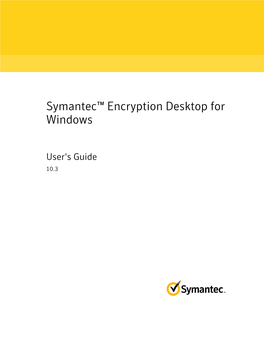 Symantec™ Encryption Desktop for Windows

User's Guide

10.3

Symantec.